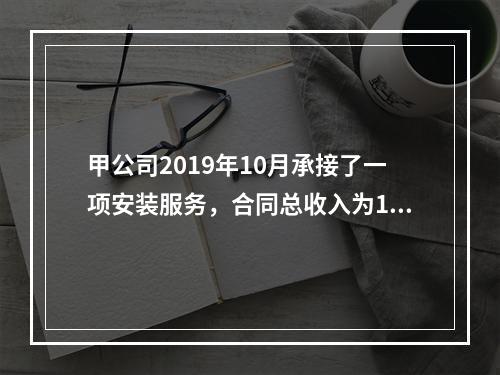 甲公司2019年10月承接了一项安装服务，合同总收入为1...